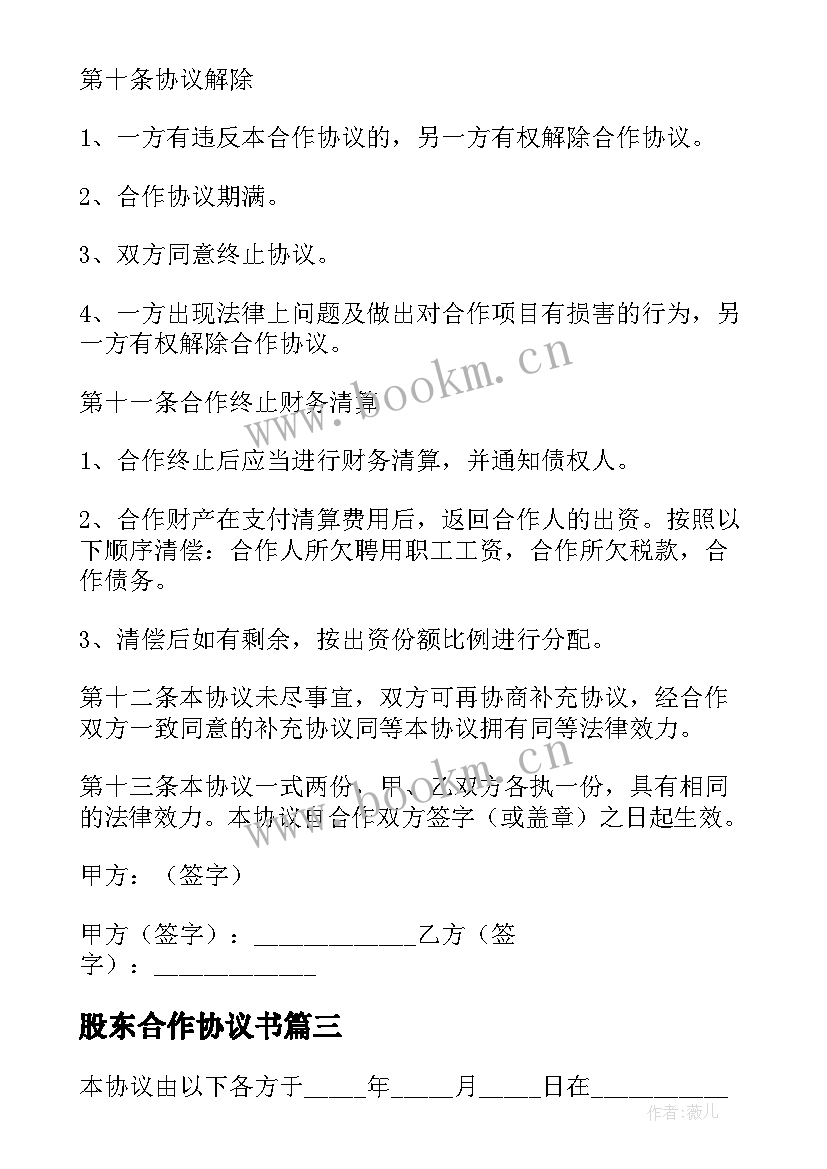 第十条协议解除

1、一方有违反本合作协议的，另一方有权解除合作协议。

2、合作协议期满。

3、双方同意终止协议。

4、一方出现法律上问题及做出对合作项目有损害的行为，另一方有权解除合作协议。

第十一条合作终止财务清算

1、合作终止后应当进行财务清算，并通知债权人。

2、合作财产在支付清算费用后，返回合作人的出资。按照以下顺序清偿：合作人所欠聘用职工工资，合作所欠税款，合作债务。

3、清偿后如有剩余，按出资份额比例进行分配。

第十二条本协议未尽事宜，双方可再协商补充协议，经合作双方一致同意的补充协议同等本协议拥有同等法律效力。

第十三条本协议一式两份，甲、乙双方各执一份，具有相同的法律效力。本协议自合作双方签字（或盖章）之日起生效。

甲方：（签字）

甲方（签字）：____________乙方（签字）：____________

股东合作协议书篇三

本协议由以下各方于_____年_____月_____日在__________

www.bookm.cn

作者：薇儿